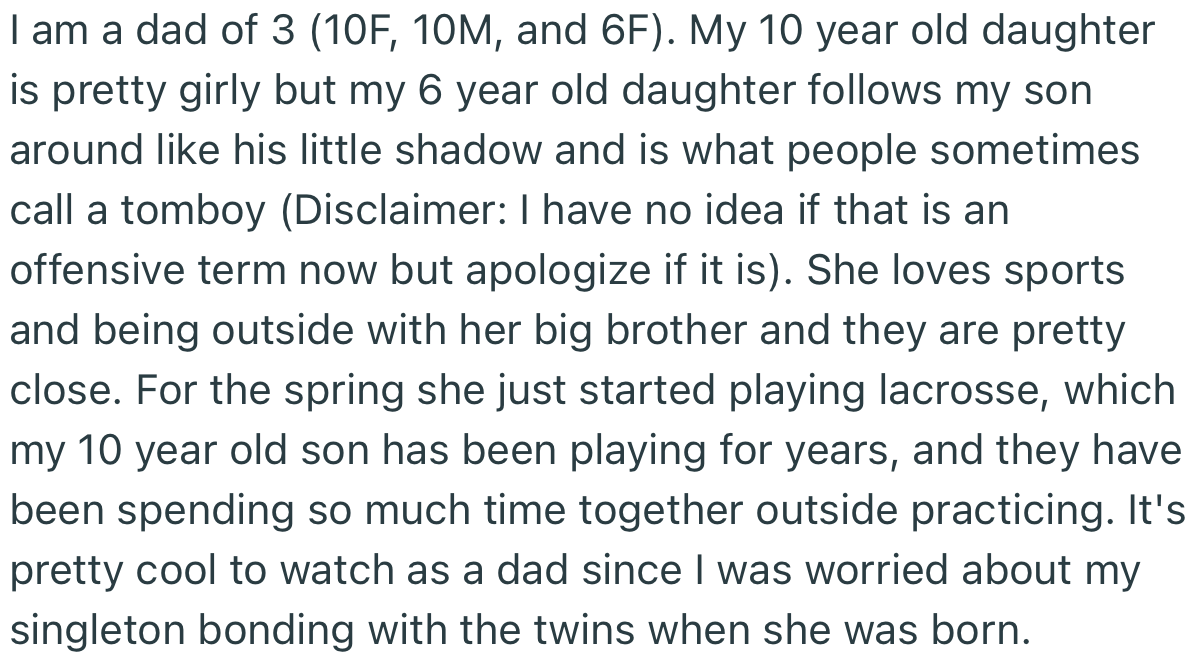 I am a dad of 3 (10F, 10M, and 6F). My 10 year old daughter is pretty girly but my 6 year old daughter follows my son around like his little shadow and is what people sometimes call a tomboy (Disclaimer: I have no idea if that is an offensive term now but apologize if it is). She loves sports and being outside with her big brother and they are pretty close. For the spring she just started playing lacrosse, which my 10 year old son has been playing for years, and they have been spending so much time together outside practicing. It's pretty cool to watch as a dad since I was worried about my singleton bonding with the twins when she was born.